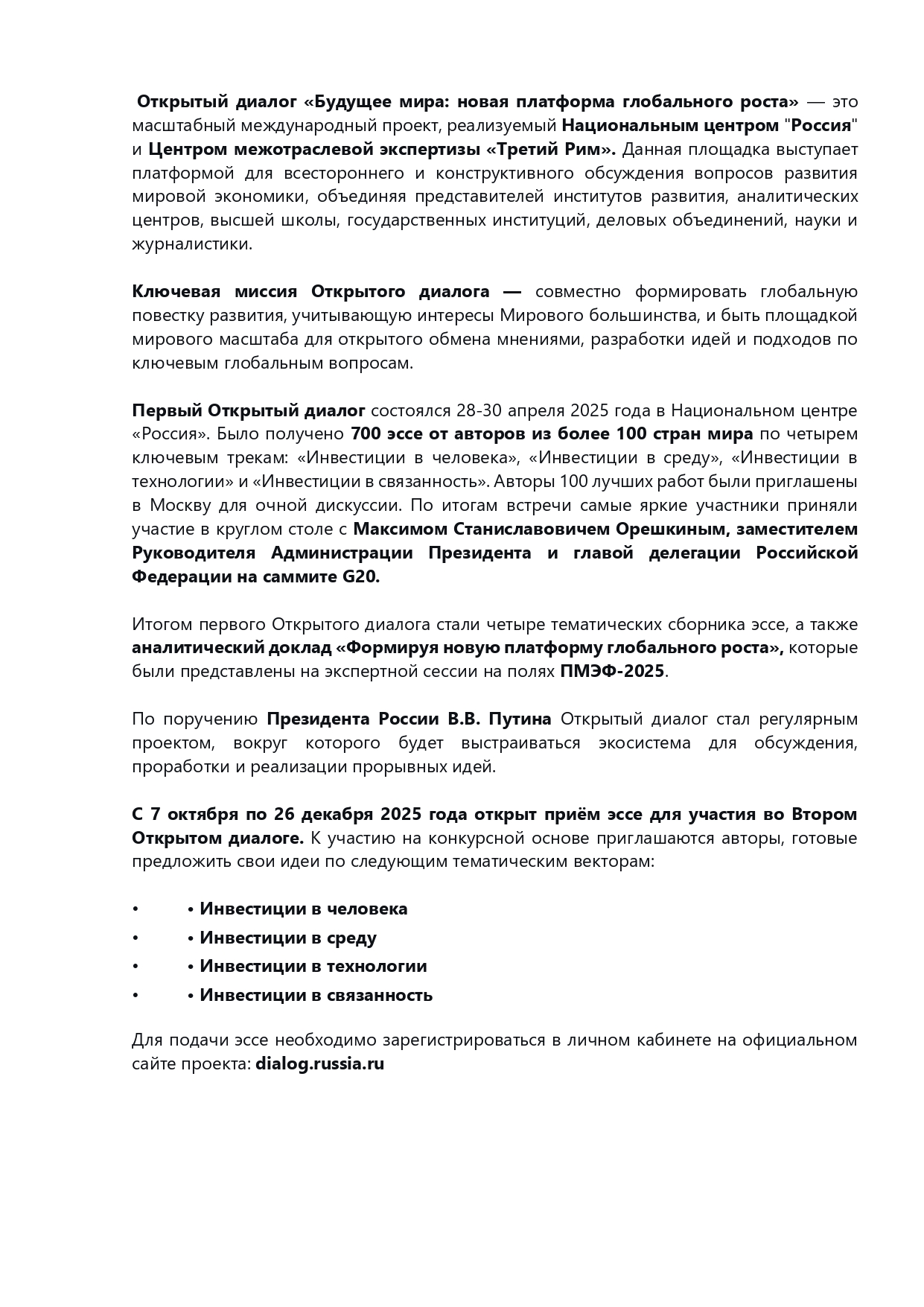 Открытый диалог «Будущее мира: новая платформа глобального роста» — это масштабный международный проект, реализуемый Национальным центром "Россия" и Центром межотраслевой экспертизы «Третий Рим». Данная площадка выступает платформой для всестороннего и конструктивного обсуждения вопросов развития мировой экономики, объединяя представителей институтов развития, аналитических центров, высшей школы, государственных институций, деловых объединений, науки и журналистики.

Ключевая миссия Открытого диалога — совместно формировать глобальную повестку развития, учитывающую интересы Мирового большинства, и быть площадкой мирового масштаба для открытого обмена мнениями, разработки идей и подходов по ключевым глобальным вопросам.

Первый Открытый диалог состоялся 28-30 апреля 2025 года в Национальном центре «Россия». Было получено 700 эссе от авторов из более 100 стран мира по четырем ключевым трекам: «Инвестиции в человека», «Инвестиции в среду», «Инвестиции в технологии» и «Инвестиции в связанность». Авторы 100 лучших работ были приглашены в Москву для очной дискуссии. По итогам встречи самые яркие участники приняли участие в круглом столе с Максимом Станиславовичем Орешкиным, заместителем Руководителя Администрации Президента и главой делегации Российской Федерации на саммите G20.

Итогом первого Открытого диалога стали четыре тематических сборника эссе, а также аналитический доклад «Формируя новую платформу глобального роста», которые были представлены на экспертной сессии на полях ПМЭФ-2025.

По поручению Президента России В.В. Путина Открытый диалог стал регулярным проектом, вокруг которого будет выстраиваться экосистема для обсуждения, проработки и реализации прорывных идей.

С 7 октября по 26 декабря 2025 года открыт приём эссе для участия во Втором Открытом диалоге. К участию на конкурсной основе приглашаются авторы, готовые предложить свои идеи по следующим тематическим векторам:

• • Инвестиции в человека
• • Инвестиции в среду
• • Инвестиции в технологии
• • Инвестиции в связанность

Для подачи эссе необходимо зарегистрироваться в личном кабинете на официальном сайте проекта: dialog.russia.ru